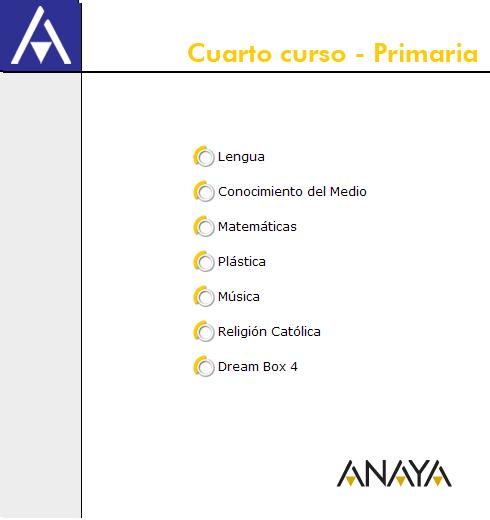 Cuarto curso - Primaria

Lengua

Conocimiento del Medio

Matemáticas

Plástica

Música

Religión Católica

Dream Box 4

ANAYA